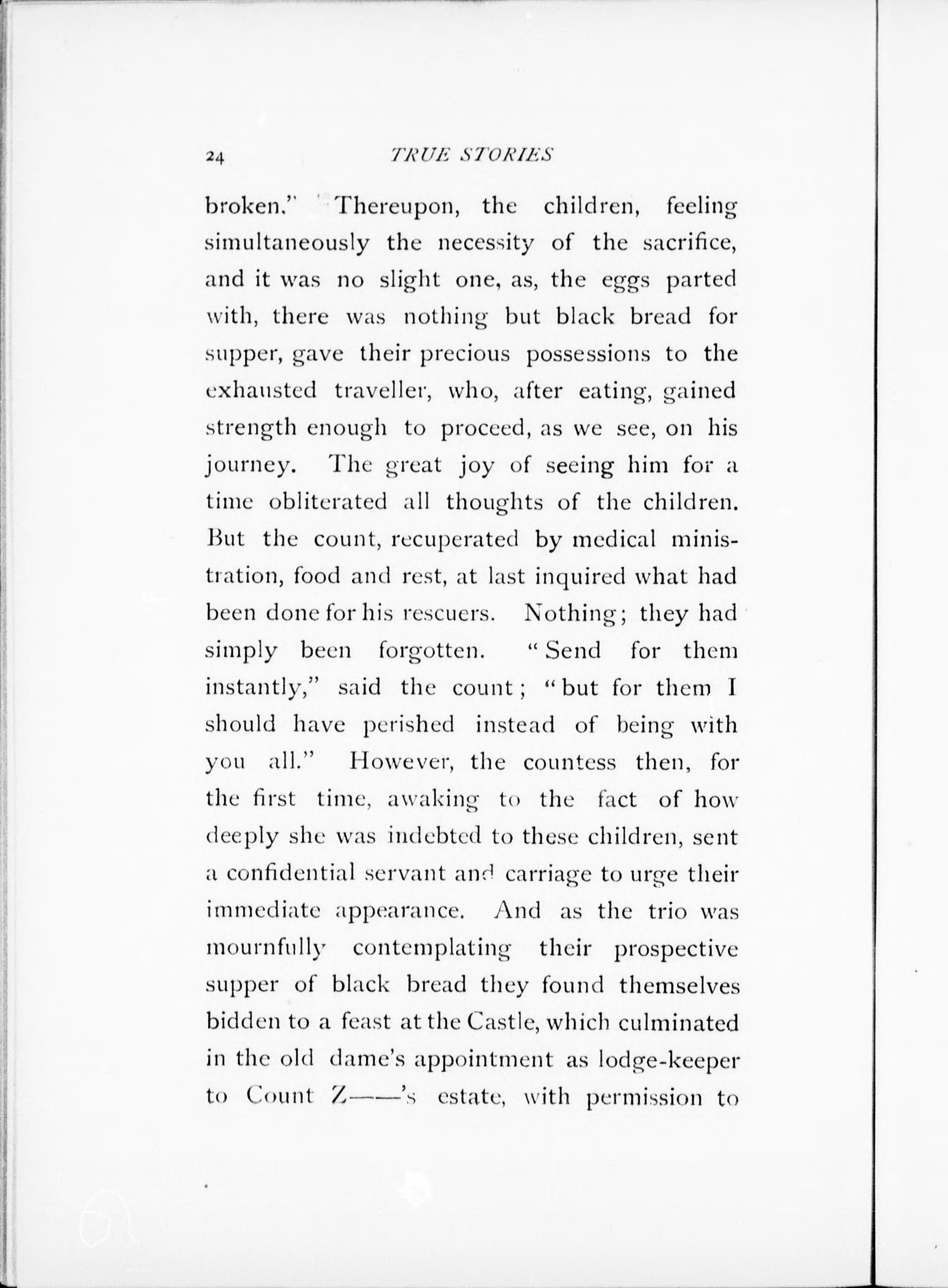 24 TRUE STORIES

broken." Thereupon, the children, feeling simultaneously the necessity of the sacrifice, and it was no slight one, as, the eggs parted with, there was nothing but black bread for supper, gave their precious possessions to the exhausted traveller, who, after eating, gained strength enough to proceed, as we see, on his journey. The great joy of seeing him for a time obliterated all thoughts of the children. But the count, recuperated by medical ministration, food and rest, at last inquired what had been done for his rescuers. Nothing; they had simply been forgotten. "Send for them instantly," said the count; "but for them I should have perished instead of being with you all." However, the countess then, for the first time, awaking to the fact of how deeply she was indebted to these children, sent a confidential servant and carriage to urge their immediate appearance. And as the trio was mournfully contemplating their prospective supper of black bread they found themselves bidden to a feast at the Castle, which culminated in the old dame's appointment as lodge-keeper to Count Z——'s estate, with permission to